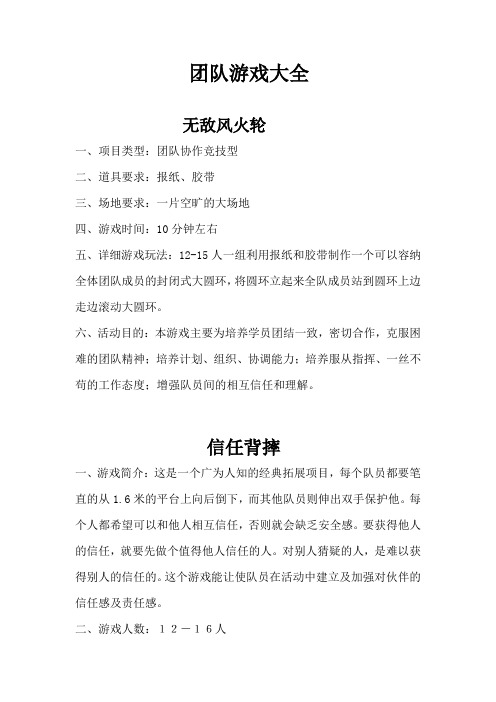 团队游戏大全

无敌风火轮

一、项目类型：团队协作竞技型

二、道具要求：报纸、胶带

三、场地要求：一片空旷的大场地

四、游戏时间：10 分钟左右

五、详细游戏玩法：12-15 人一组利用报纸和胶带制作一个可以容纳全体团队成员的封闭式大圆环，将圆环立起来全队成员站到圆环上边走边滚动大圆环。

六、活动目的：本游戏主要为培养学员团结一致，密切合作，克服困难的团队精神；培养计划、组织、协调能力；培养服从指挥、一丝不苟的工作态度；增强队员间的相互信任和理解。

信任背摔

一、游戏简介：这是一个广为人知的经典拓展项目，每个队员都要笔直的从 1.6 米的平台上向后倒下，而其他队员则伸出双手保护他。每个人都希望可以和他人相互信任，否则就会缺乏安全感。要获得他人的信任，就要先做个值得他人信任的人。对别人猜疑的人，是难以获得别人的信任的。这个游戏能让使队员在活动中建立及加强对伙伴的信任感及责任感。

二、游戏人数：１２－１６人